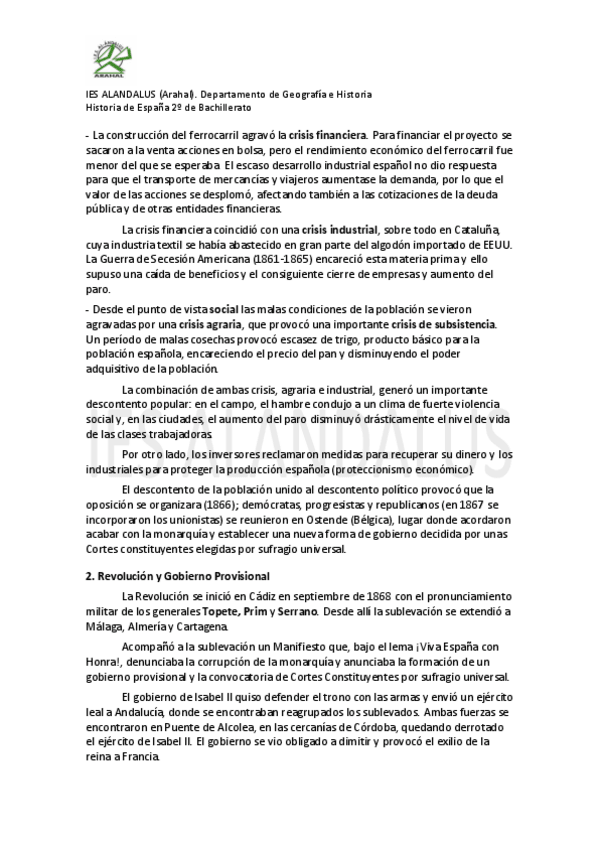 IES ALANDALUS ARAHAL

IES ALANDALUS (Arahal). Departamento de Geografía e Historia
Historia de España 2º de Bachillerato

- La construcción del ferrocarril agravó la crisis financiera. Para financiar el proyecto se sacaron a la venta acciones en bolsa, pero el rendimiento económico del ferrocarril fue menor del que se esperaba. El escaso desarrollo industrial español no dio respuesta para que el transporte de mercancías y viajeros aumentase la demanda, por lo que el valor de las acciones se desplomó, afectando también a las cotizaciones de la deuda pública y de otras entidades financieras.

La crisis financiera coincidió con una crisis industrial, sobre todo en Cataluña, cuya industria textil se había abastecido en gran parte del algodón importado de EEUU. La Guerra de Secesión Americana (1861-1865) encareció esta materia prima y ello supuso una caída de beneficios y el consiguiente cierre de empresas y aumento del paro.

- Desde el punto de vista social las malas condiciones de la población se vieron agravadas por una crisis agraria, que provocó una importante crisis de subsistencia. Un período de malas cosechas provocó escasez de trigo, producto básico para la población española, encareciendo el precio del pan y disminuyendo el poder adquisitivo de la población.

La combinación de ambas crisis, agraria e industrial, generó un importante descontento popular: en el campo, el hambre condujo a un clima de fuerte violencia social y, en las ciudades, el aumento del paro disminuyó drásticamente el nivel de vida de las clases trabajadoras.

Por otro lado, los inversores reclamaron medidas para recuperar su dinero y los industriales para proteger la producción española (proteccionismo económico).

El descontento de la población unido al descontento político provocó que la oposición se organizara (1866); demócratas, progresistas y republicanos (en 1867 se incorporaron los unionistas) se reunieron en Ostende (Bélgica), lugar donde acordaron acabar con la monarquía y establecer una nueva forma de gobierno decidida por unas Cortes constituyentes elegidas por sufragio universal.

2. Revolución y Gobierno Provisional

La Revolución se inició en Cádiz en septiembre de 1868 con el pronunciamiento militar de los generales Topete, Prim y Serrano. Desde allí la sublevación se extendió a Málaga, Almería y Cartagena.

Acompañó a la sublevación un Manifiesto que, bajo el lema ¡Viva España con Honra!, denunciaba la corrupción de la monarquía y anunciaba la formación de un gobierno provisional y la convocatoria de Cortes Constituyentes por sufragio universal.

El gobierno de Isabel II quiso defender el trono con las armas y envió un ejército leal a Andalucía, donde se encontraban reagrupados los sublevados. Ambas fuerzas se encontraron en Puente de Alcolea, en las cercanías de Córdoba, quedando derrotado el ejército de Isabel II. El gobierno se vio obligado a dimitir y provocó el exilio de la reina a Francia.

IES ALANDALUS